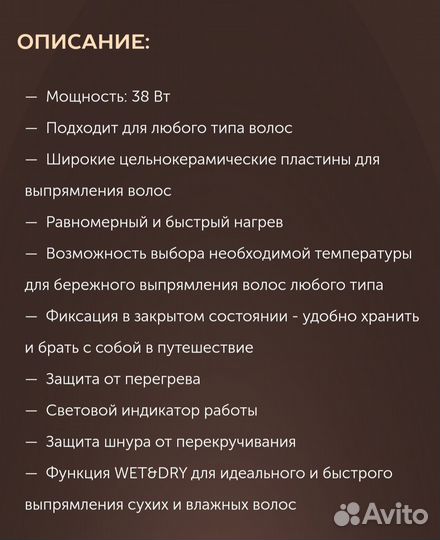 ОПИСАНИЕ:

— Мощность: 38 Вт

— Подходит для любого типа волос

— Широкие цельнокерамические пластины для выпрямления волос

— Равномерный и быстрый нагрев

— Возможность выбора необходимой температуры для бережного выпрямления волос любого типа

— Фиксация в закрытом состоянии - удобно хранить и брать с собой в путешествие

— Защита от перегрева

— Световой индикатор работы

— Защита шнура от перекручивания

— Функция WET&DRY для идеального и быстрого выпрямления сухих и влажных волос

Avito